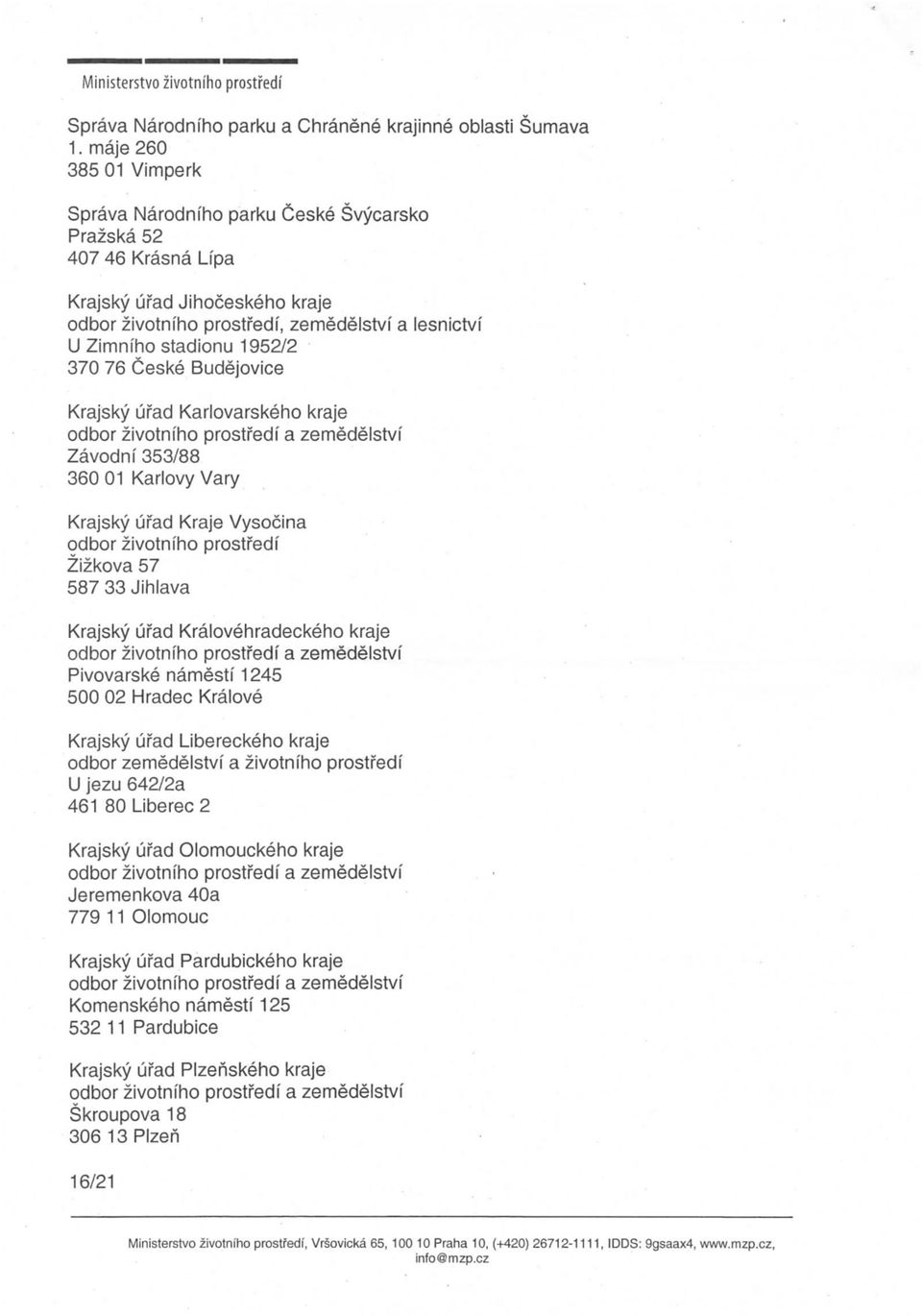 Ministerstvo životního prostředí

Správa Národního parku a Chráněné krajinné oblasti Šumava
1. máje 260
385 01 Vimperk

Správa Národního parku České Švýcarsko
Pražská 52
407 46 Krásná Lípa

Krajský úřad Jihočeského kraje
odbor životního prostředí, zemědělství a lesnictví
U Zimního stadionu 1952/2
370 76 České Budějovice

Krajský úřad Karlovarského kraje
odbor životního prostředí a zemědělství
Závodní 353/88
360 01 Karlovy Vary

Krajský úřad Kraje Vysočina
odbor životního prostředí
Žižkova 57
587 33 Jihlava

Krajský úřad Královéhradeckého kraje
odbor životního prostředí a zemědělství
Pivovarské náměstí 1245
500 02 Hradec Králové

Krajský úřad Libereckého kraje
odbor zemědělství a životního prostředí
U jezu 642/2a
461 80 Liberec 2

Krajský úřad Olomouckého kraje
odbor životního prostředí a zemědělství
Jeremenkova 40a
779 11 Olomouc

Krajský úřad Pardubického kraje
odbor životního prostředí a zemědělství
Komenského náměstí 125
532 11 Pardubice

Krajský úřad Plzeňského kraje
odbor životního prostředí a zemědělství
Škroupova 18
306 13 Plzeň

16/21

Ministerstvo životního prostředí, Vršovická 65, 100 10 Praha 10, (+420) 26712-1111, IDDS: 9gsaax4, www.mzp.cz, info@mzp.cz